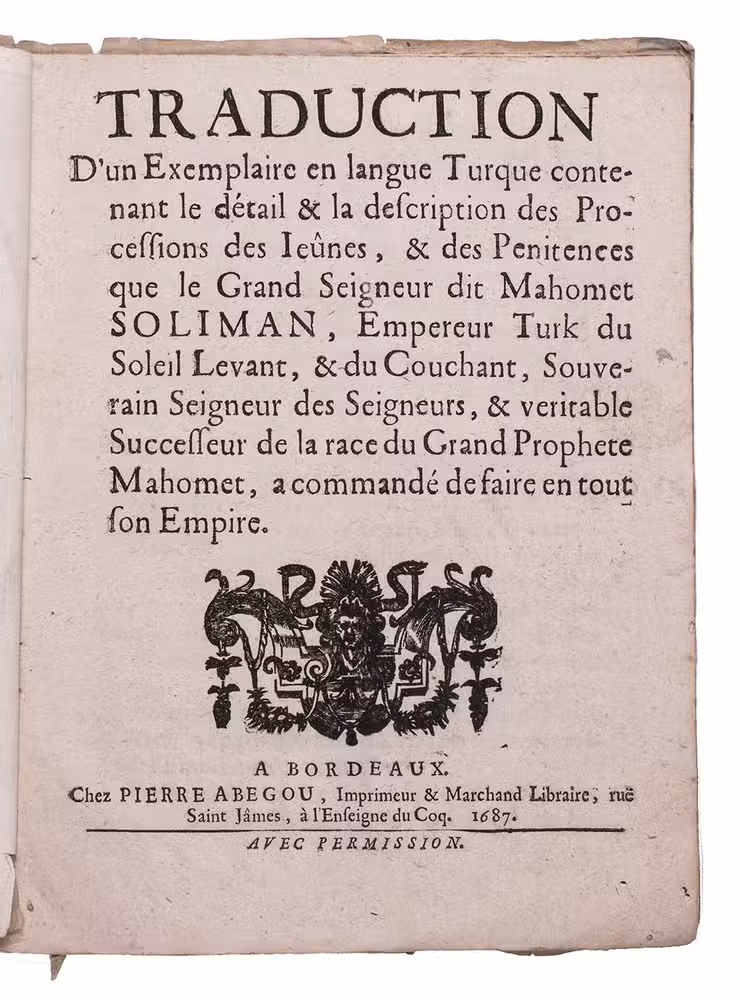 TRADUCTION

D'un Exemplaire en langue Turque contenant le détail & la description des Processions des Ieûnes, & des Penitences que le Grand Seigneur dit Mahomet SOLIMAN, Empereur Turk du Soleil Levant, & du Couchant, Souverain Seigneur des Seigneurs, & veritable Successeur de la race du Grand Prophete Mahomet, a commandé de faire en tout son Empire.

A BORDEAUX.
Chez PIERRE ABEGOU, Imprimeur & Marchand Libraire, ruë Saint Jâmes, à l'Enseigne du Coq. 1687.

AVEC PERMISSION.